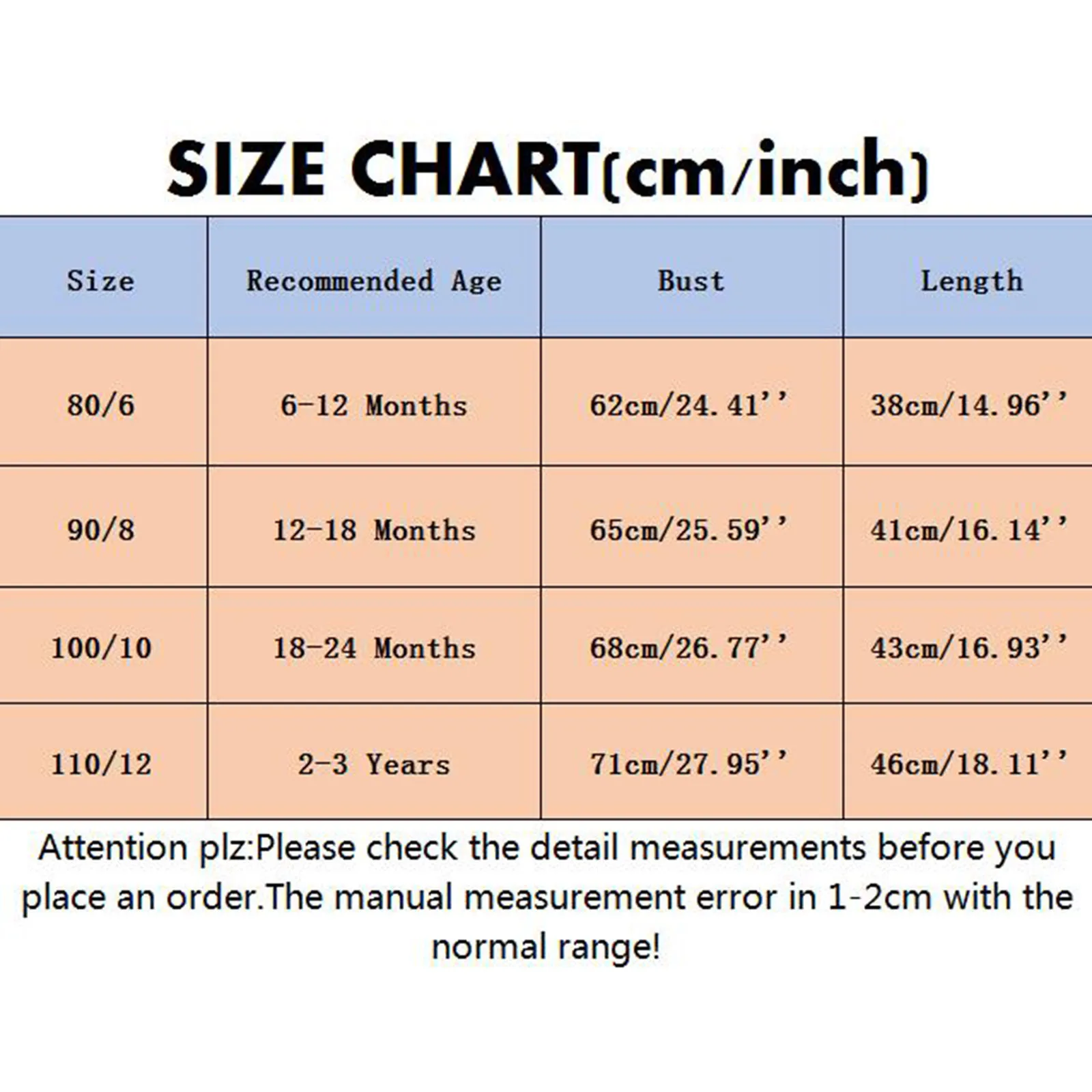 SIZE CHART(cm/inch)

| Size | Recommended Age | Bust | Length |
|---|---|---|---|
| 80/6 | 6-12 Months | 62cm/24.41'' | 38cm/14.96'' |
| 90/8 | 12-18 Months | 65cm/25.59'' | 41cm/16.14'' |
| 100/10 | 18-24 Months | 68cm/26.77'' | 43cm/16.93'' |
| 110/12 | 2-3 Years | 71cm/27.95'' | 46cm/18.11'' |

Attention plz:Please check the detail measurements before you place an order.The manual measurement error in 1-2cm with the normal range!